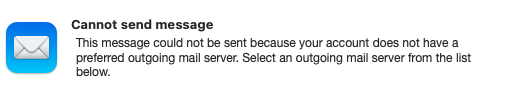 Cannot send message

This message could not be sent because your account does not have a preferred outgoing mail server. Select an outgoing mail server from the list below.